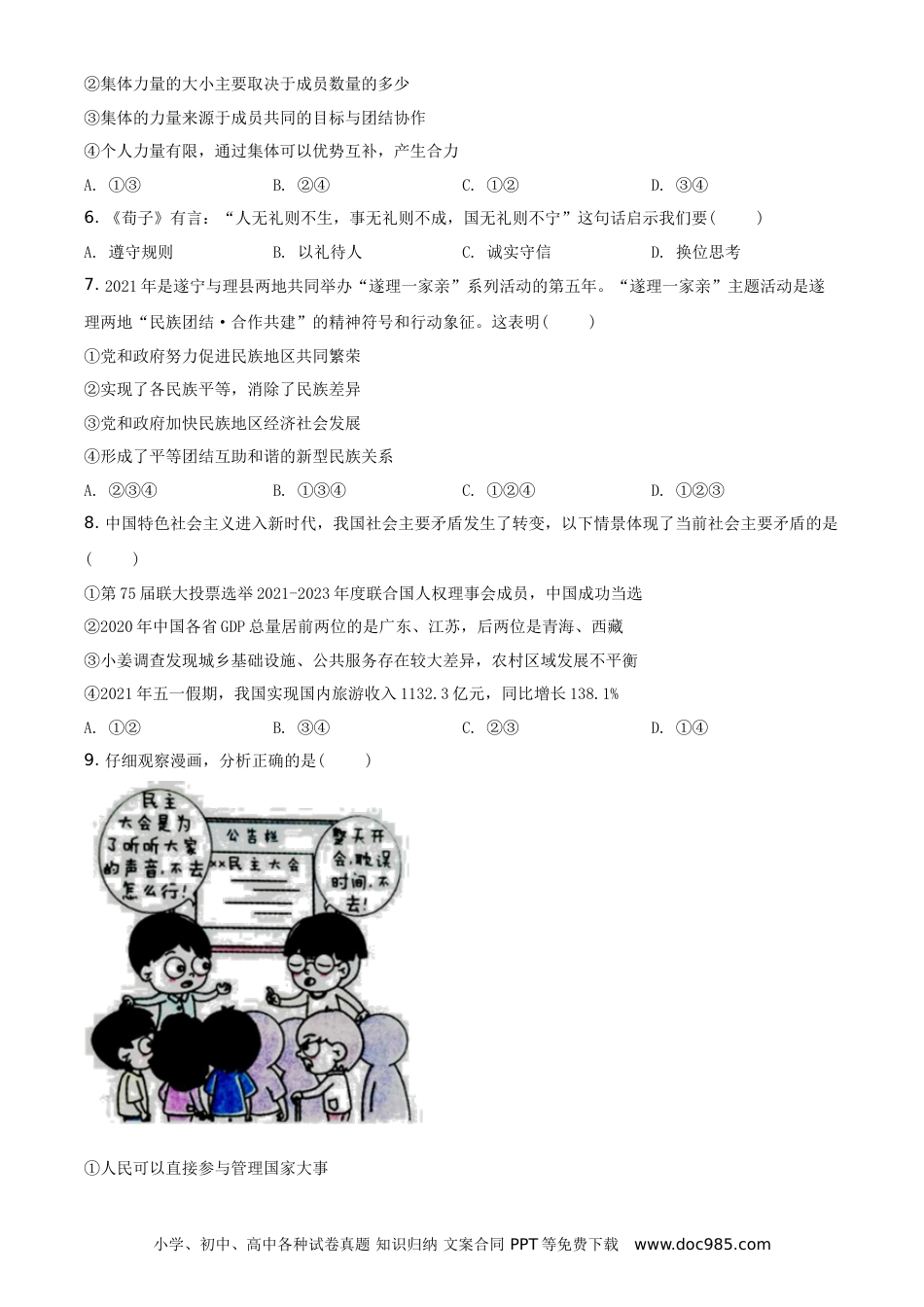 ②集体力量的大小主要取决于成员数量的多少

③集体的力量来源于成员共同的目标与团结协作

④个人力量有限，通过集体可以优势互补，产生合力

A. ①③　　B. ②④　　C. ①②　　D. ③④

6. 《荀子》有言：“人无礼则不生，事无礼则不成，国无礼则不宁”这句话启示我们要(　　)

A. 遵守规则　　B. 以礼待人　　C. 诚实守信　　D. 换位思考

7. 2021年是遂宁与理县两地共同举办“遂理一家亲”系列活动的第五年。“遂理一家亲”主题活动是遂理两地“民族团结·合作共建”的精神符号和行动象征。这表明(　　)

①党和政府努力促进民族地区共同繁荣

②实现了各民族平等，消除了民族差异

③党和政府加快民族地区经济社会发展

④形成了平等团结互助和谐的新型民族关系

A. ②③④　　B. ①③④　　C. ①②④　　D. ①②③

8. 中国特色社会主义进入新时代，我国社会主要矛盾发生了转变，以下情景体现了当前社会主要矛盾的是(　　)

①第75届联大投票选举2021-2023年度联合国人权理事会成员，中国成功当选

②2020年中国各省GDP总量居前两位的是广东、江苏，后两位是青海、西藏

③小姜调查发现城乡基础设施、公共服务存在较大差异，农村区域发展不平衡

④2021年五一假期，我国实现国内旅游收入1132.3亿元，同比增长138.1%

A. ①②　　B. ③④　　C. ②③　　D. ①④

9. 仔细观察漫画，分析正确的是(　　)

民主大会是为了听听大家的声音，不去怎么行！

公告栏

××民主大会

整天开会，耽误时间，不去！

①人民可以直接参与管理国家大事

小学、初中、高中各种试卷真题 知识归纳 文案合同 PPT等免费下载　www.doc985.com